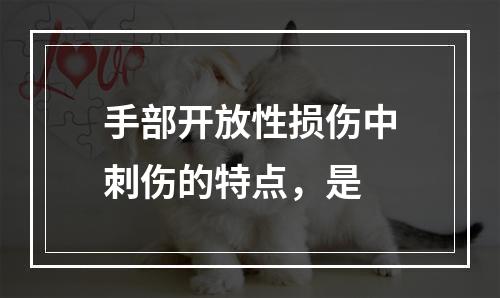 Love

手部开放性损伤中刺伤的特点，是